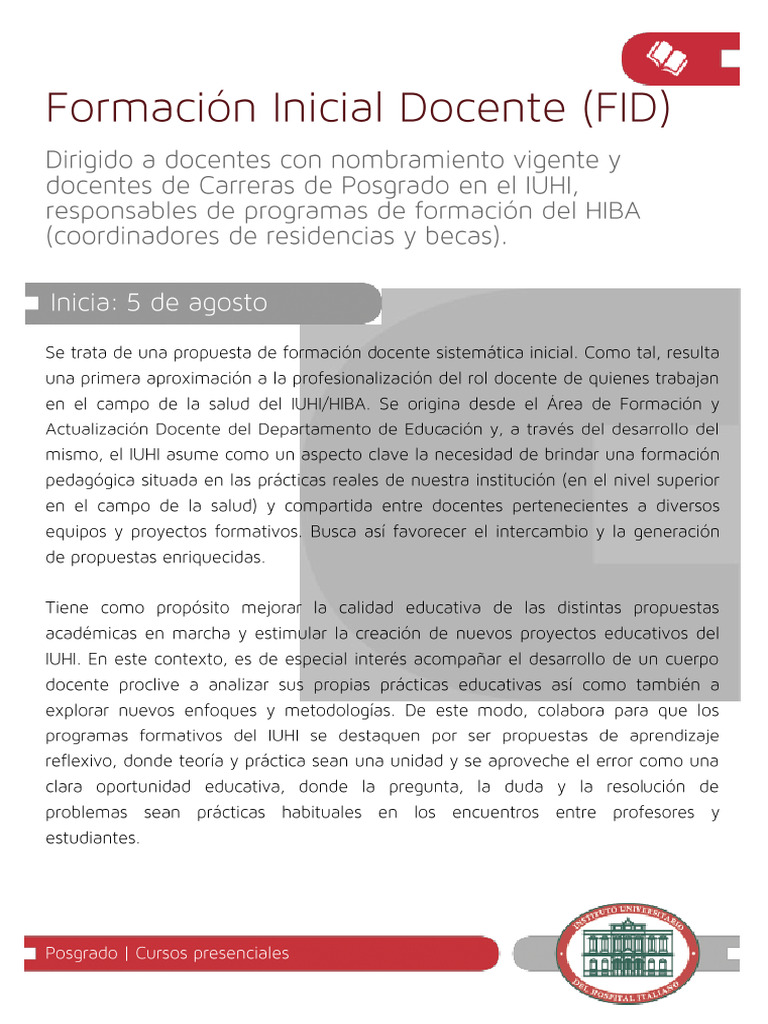 Formación Inicial Docente (FID)

Dirigido a docentes con nombramiento vigente y docentes de Carreras de Posgrado en el IUHI, responsables de programas de formación del HIBA (coordinadores de residencias y becas).

Inicia: 5 de agosto

Se trata de una propuesta de formación docente sistemática inicial. Como tal, resulta una primera aproximación a la profesionalización del rol docente de quienes trabajan en el campo de la salud del IUHI/HIBA. Se origina desde el Área de Formación y Actualización Docente del Departamento de Educación y, a través del desarrollo del mismo, el IUHI asume como un aspecto clave la necesidad de brindar una formación pedagógica situada en las prácticas reales de nuestra institución (en el nivel superior en el campo de la salud) y compartida entre docentes pertenecientes a diversos equipos y proyectos formativos. Busca así favorecer el intercambio y la generación de propuestas enriquecidas.

Tiene como propósito mejorar la calidad educativa de las distintas propuestas académicas en marcha y estimular la creación de nuevos proyectos educativos del IUHI. En este contexto, es de especial interés acompañar el desarrollo de un cuerpo docente proclive a analizar sus propias prácticas educativas así como también a explorar nuevos enfoques y metodologías. De este modo, colabora para que los programas formativos del IUHI se destaquen por ser propuestas de aprendizaje reflexivo, donde teoría y práctica sean una unidad y se aproveche el error como una clara oportunidad educativa, donde la pregunta, la duda y la resolución de problemas sean prácticas habituales en los encuentros entre profesores y estudiantes.

Posgrado | Cursos presenciales

INSTITUTO UNIVERSITARIO DEL HOSPITAL ITALIANO